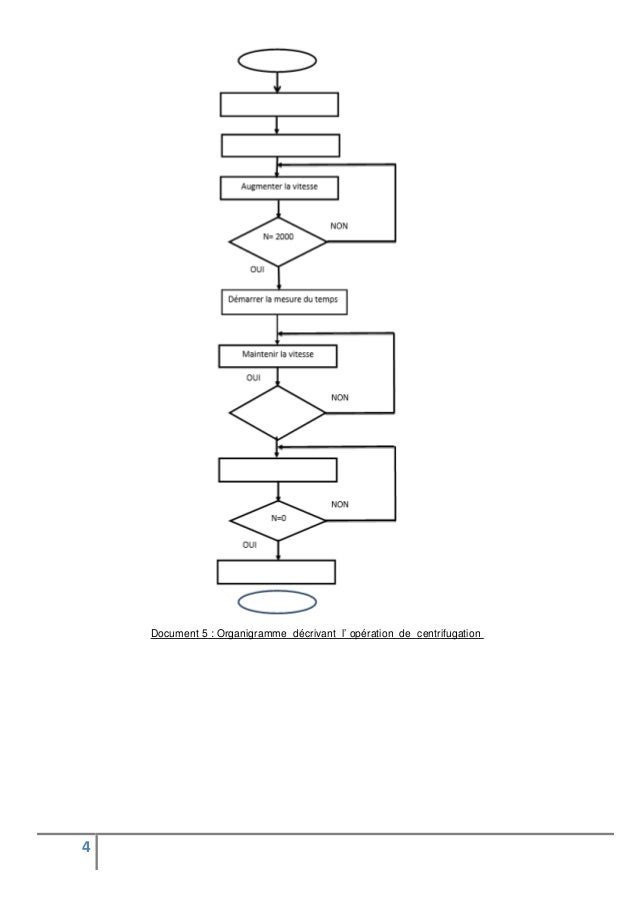 Augmenter la vitesse

N= 2000

NON

OUI

Démarrer la mesure du temps

Maintenir la vitesse

OUI

NON

N=0

NON

OUI

Document 5 : Organigramme décrivant l' opération de centrifugation

4